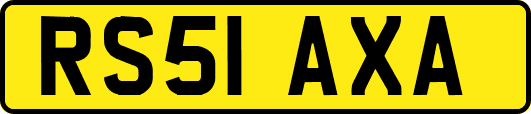 RS51 AXA